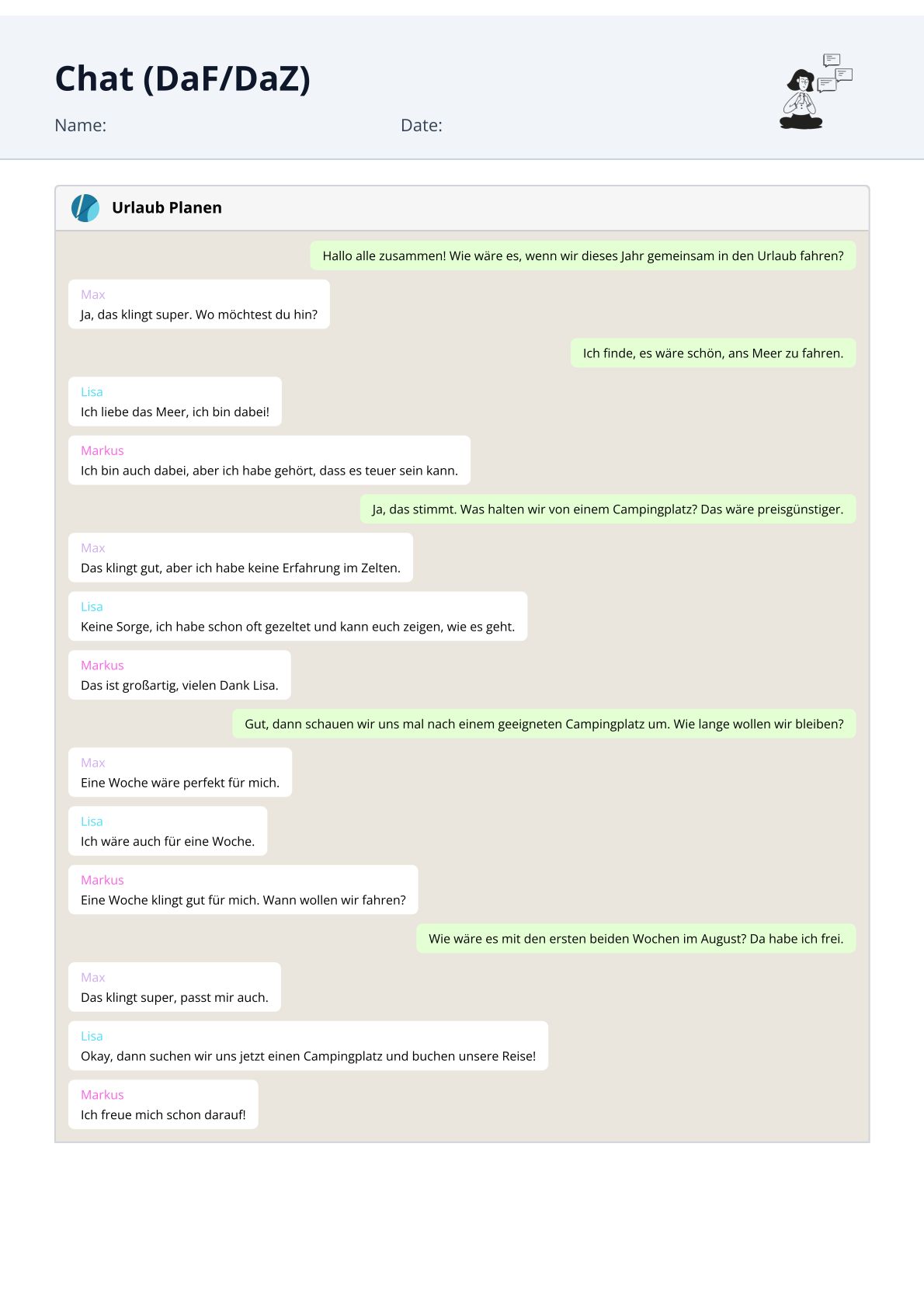 Chat (DaF/DaZ)

Name:

Date:

Urlaub Planen

Hallo alle zusammen! Wie wäre es, wenn wir dieses Jahr gemeinsam in den Urlaub fahren?

Max
Ja, das klingt super. Wo möchtest du hin?

Ich finde, es wäre schön, ans Meer zu fahren.

Lisa
Ich liebe das Meer, ich bin dabei!

Markus
Ich bin auch dabei, aber ich habe gehört, dass es teuer sein kann.

Ja, das stimmt. Was halten wir von einem Campingplatz? Das wäre preisgünstiger.

Max
Das klingt gut, aber ich habe keine Erfahrung im Zelten.

Lisa
Keine Sorge, ich habe schon oft gezeltet und kann euch zeigen, wie es geht.

Markus
Das ist großartig, vielen Dank Lisa.

Gut, dann schauen wir uns mal nach einem geeigneten Campingplatz um. Wie lange wollen wir bleiben?

Max
Eine Woche wäre perfekt für mich.

Lisa
Ich wäre auch für eine Woche.

Markus
Eine Woche klingt gut für mich. Wann wollen wir fahren?

Wie wäre es mit den ersten beiden Wochen im August? Da habe ich frei.

Max
Das klingt super, passt mir auch.

Lisa
Okay, dann suchen wir uns jetzt einen Campingplatz und buchen unsere Reise!

Markus
Ich freue mich schon darauf!